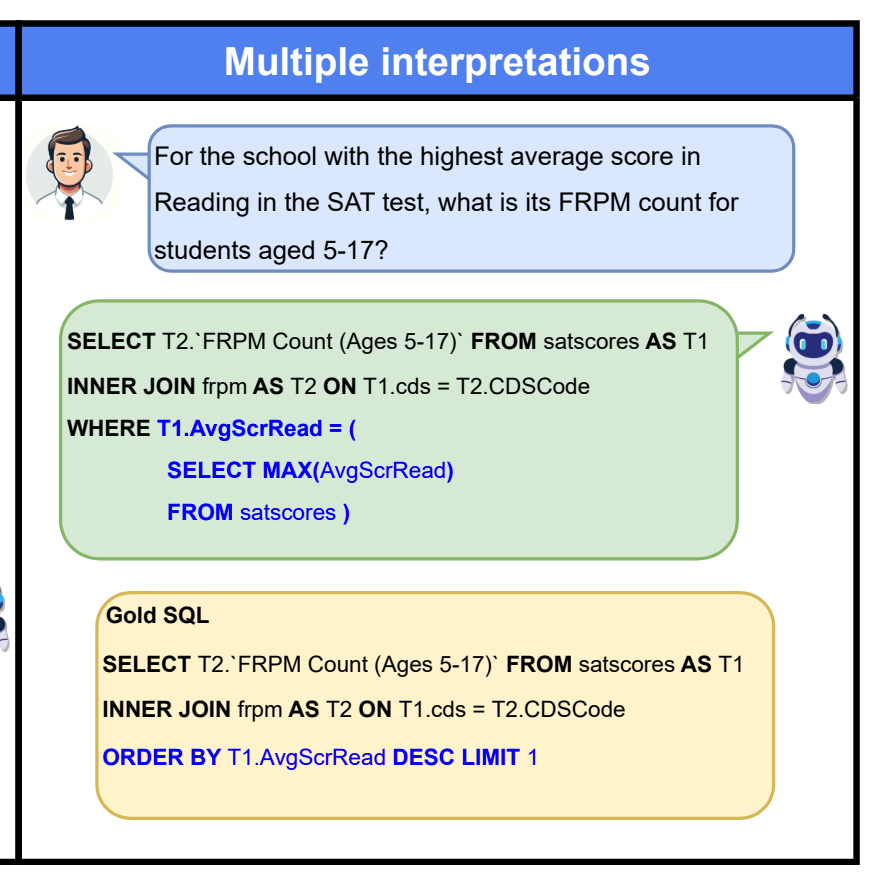 Multiple interpretations

For the school with the highest average score in Reading in the SAT test, what is its FRPM count for students aged 5-17?

SELECT T2.`FRPM Count (Ages 5-17)` FROM satscores AS T1
INNER JOIN frpm AS T2 ON T1.cds = T2.CDSCode
WHERE T1.AvgScrRead = (
SELECT MAX(AvgScrRead)
FROM satscores )

Gold SQL
SELECT T2.`FRPM Count (Ages 5-17)` FROM satscores AS T1
INNER JOIN frpm AS T2 ON T1.cds = T2.CDSCode
ORDER BY T1.AvgScrRead DESC LIMIT 1